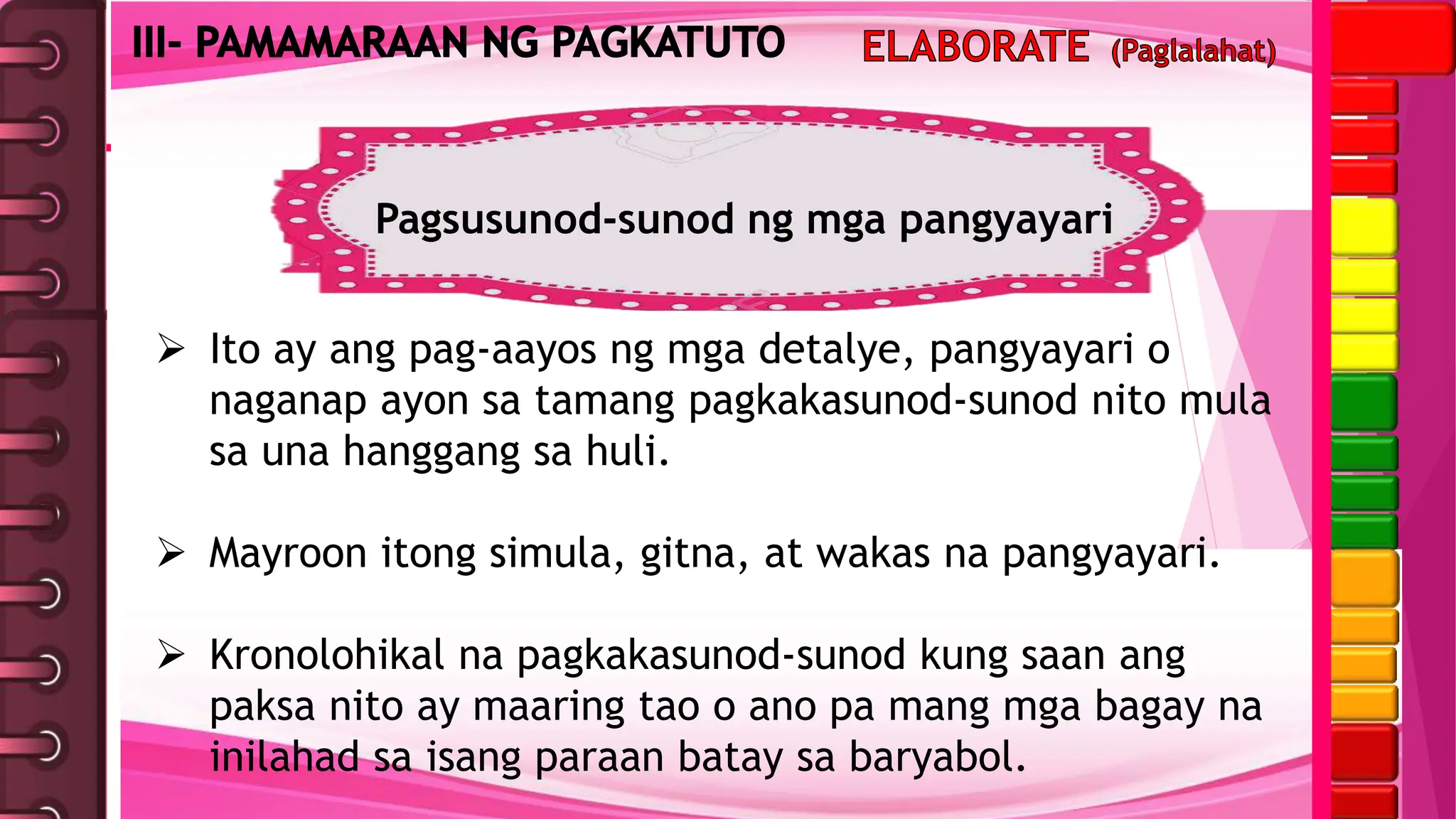 III- PAMAMARAAN NG PAGKATUTO ELABORATE (Paglalahat)

Pagsusunod-sunod ng mga pangyayari

➢ Ito ay ang pag-aayos ng mga detalye, pangyayari o naganap ayon sa tamang pagkakasunod-sunod nito mula sa una hanggang sa huli.

➢ Mayroon itong simula, gitna, at wakas na pangyayari.

➢ Kronolohikal na pagkakasunod-sunod kung saan ang paksa nito ay maaring tao o ano pa mang mga bagay na inilahad sa isang paraan batay sa baryabol.